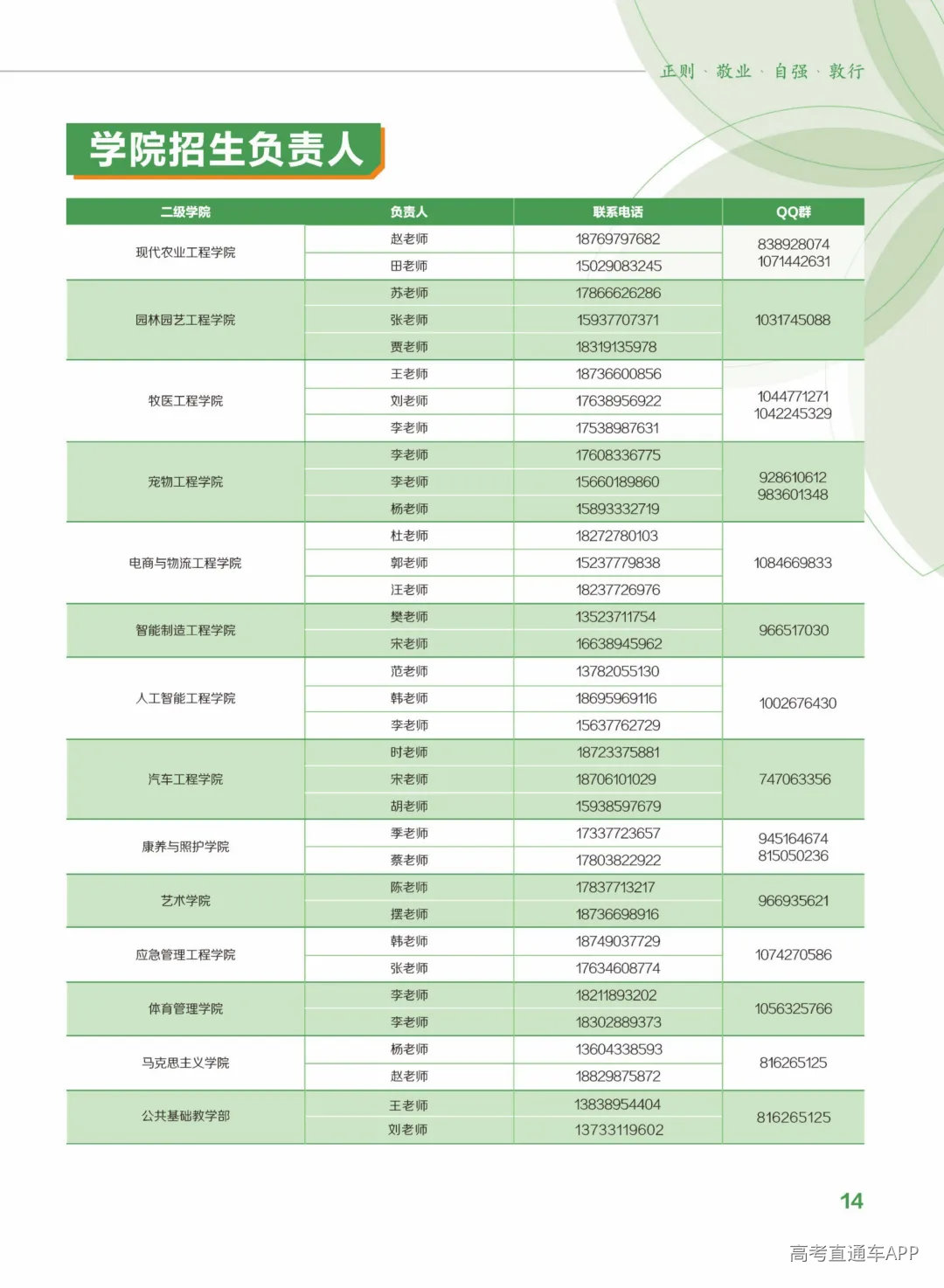 正则 · 敬业 · 自强 · 敦行

学院招生负责人

| 二级学院 | 负责人 | 联系电话 | QQ群 |
|---|---|---|---|
| 现代农业工程学院 | 赵老师 | 18769797682 | 838928074 1071442631 |
| | 田老师 | 15029083245 | |
| 园林园艺工程学院 | 苏老师 | 17866626286 | 1031745088 |
| | 张老师 | 15937707371 | |
| | 贾老师 | 18319135978 | |
| 牧医工程学院 | 王老师 | 18736600856 | 1044771271 1042245329 |
| | 刘老师 | 17638956922 | |
| | 李老师 | 17538987631 | |
| 宠物工程学院 | 李老师 | 17608336775 | 928610612 983601348 |
| | 李老师 | 15660189860 | |
| | 杨老师 | 15893332719 | |
| 电商与物流工程学院 | 杜老师 | 18272780103 | 1084669833 |
| | 郭老师 | 15237779838 | |
| | 汪老师 | 18237726976 | |
| 智能制造工程学院 | 樊老师 | 13523711754 | 966517030 |
| | 宋老师 | 16638945962 | |
| 人工智能工程学院 | 范老师 | 13782055130 | 1002676430 |
| | 韩老师 | 18695969116 | |
| | 李老师 | 15637762729 | |
| 汽车工程学院 | 时老师 | 18723375881 | 747063356 |
| | 宋老师 | 18706101029 | |
| | 胡老师 | 15938597679 | |
| 康养与照护学院 | 季老师 | 17337723657 | 945164674 815050236 |
| | 蔡老师 | 17803822922 | |
| 艺术学院 | 陈老师 | 17837713217 | 966935621 |
| | 摆老师 | 18736698916 | |
| 应急管理工程学院 | 韩老师 | 18749037729 | 1074270586 |
| | 张老师 | 17634608774 | |
| 体育管理学院 | 李老师 | 18211893202 | 1056325766 |
| | 李老师 | 18302889373 | |
| 马克思主义学院 | 杨老师 | 13604338593 | 816265125 |
| | 赵老师 | 18829875872 | |
| 公共基础教学部 | 王老师 | 13838954404 | 816265125 |
| | 刘老师 | 13733119602 | |

14

高考直通车APP